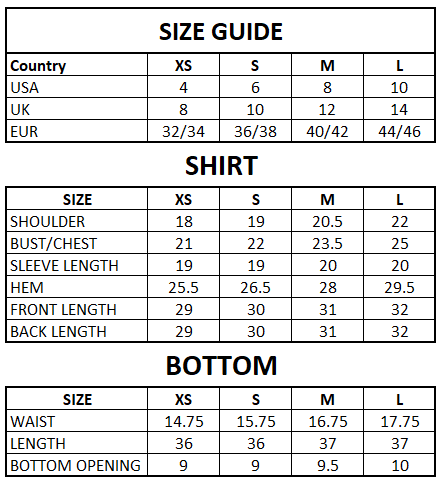 SIZE GUIDE

| Country | XS | S | M | L |
|---|---|---|---|---|
| USA | 4 | 6 | 8 | 10 |
| UK | 8 | 10 | 12 | 14 |
| EUR | 32/34 | 36/38 | 40/42 | 44/46 |

SHIRT

| SIZE | XS | S | M | L |
|---|---|---|---|---|
| SHOULDER | 18 | 19 | 20.5 | 22 |
| BUST/CHEST | 21 | 22 | 23.5 | 25 |
| SLEEVE LENGTH | 19 | 19 | 20 | 20 |
| HEM | 25.5 | 26.5 | 28 | 29.5 |
| FRONT LENGTH | 29 | 30 | 31 | 32 |
| BACK LENGTH | 29 | 30 | 31 | 32 |

BOTTOM

| SIZE | XS | S | M | L |
|---|---|---|---|---|
| WAIST | 14.75 | 15.75 | 16.75 | 17.75 |
| LENGTH | 36 | 36 | 37 | 37 |
| BOTTOM OPENING | 9 | 9 | 9.5 | 10 |